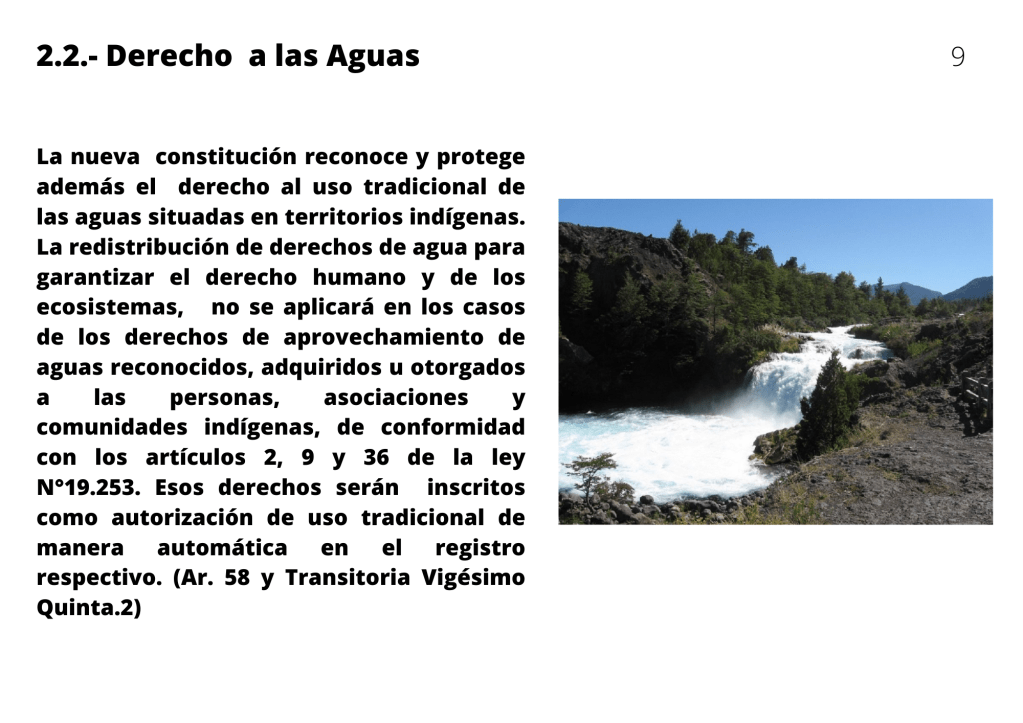 2.2.- Derecho a las Aguas

9

La nueva constitución reconoce y protege además el derecho al uso tradicional de las aguas situadas en territorios indígenas. La redistribución de derechos de agua para garantizar el derecho humano y de los ecosistemas, no se aplicará en los casos de los derechos de aprovechamiento de aguas reconocidos, adquiridos u otorgados a las personas, asociaciones y comunidades indígenas, de conformidad con los artículos 2, 9 y 36 de la ley N°19.253. Esos derechos serán inscritos como autorización de uso tradicional de manera automática en el registro respectivo. (Ar. 58 y Transitoria Vigésimo Quinta.2)